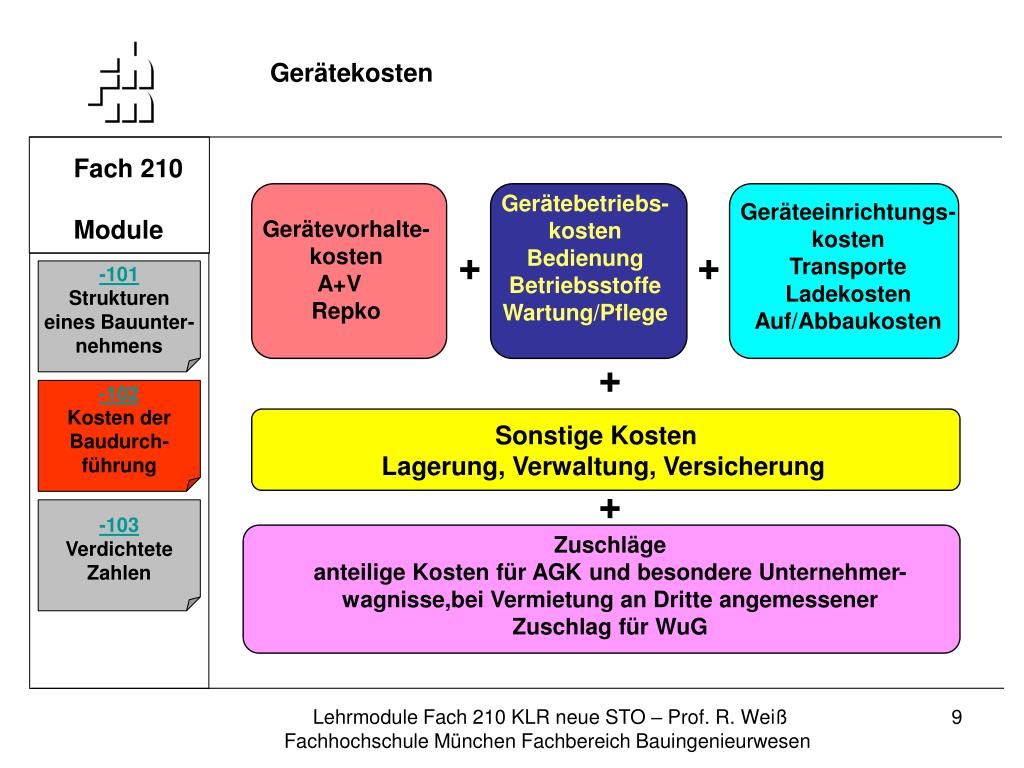 Gerätekosten

Fach 210

Module

-101
Strukturen eines Bauunternehmens

-102
Kosten der Baudurchführung

-103
Verdichtete Zahlen

Gerätevorhaltekosten
A+V
Repko

+

Gerätebetriebskosten
Bedienung
Betriebsstoffe
Wartung/Pflege

+

Geräteeinrichtungskosten
Transporte
Ladekosten
Auf/Abbaukosten

+

Sonstige Kosten
Lagerung, Verwaltung, Versicherung

+

Zuschläge
anteilige Kosten für AGK und besondere Unternehmerwagnisse,bei Vermietung an Dritte angemessener Zuschlag für WuG

Lehrmodule Fach 210 KLR neue STO – Prof. R. Weiß
Fachhochschule München Fachbereich Bauingenieurwesen

9